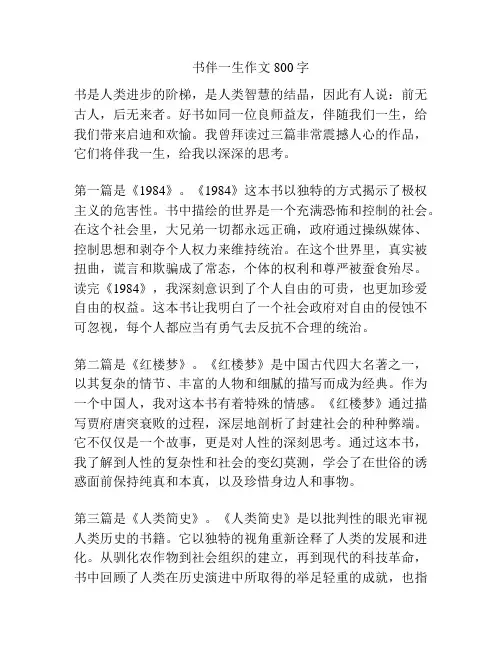 书伴一生作文 800 字

书是人类进步的阶梯，是人类智慧的结晶，因此有人说：前无古人，后无来者。好书如同一位良师益友，伴随我们一生，给我们带来启迪和欢愉。我曾拜读过三篇非常震撼人心的作品，它们将伴我一生，给我以深深的思考。

第一篇是《1984》。《1984》这本书以独特的方式揭示了极权主义的危害性。书中描绘的世界是一个充满恐怖和控制的社会。在这个社会里，大兄弟一切都永远正确，政府通过操纵媒体、控制思想和剥夺个人权力来维持统治。在这个世界里，真实被扭曲，谎言和欺骗成了常态，个体的权利和尊严被蚕食殆尽。读完《1984》，我深刻意识到了个人自由的可贵，也更加珍爱自由的权益。这本书让我明白了一个社会政府对自由的侵蚀不可忽视，每个人都应当有勇气去反抗不合理的统治。

第二篇是《红楼梦》。《红楼梦》是中国古代四大名著之一，以其复杂的情节、丰富的人物和细腻的描写而成为经典。作为一个中国人，我对这本书有着特殊的情感。《红楼梦》通过描写贾府唐突衰败的过程，深层地剖析了封建社会的种种弊端。它不仅仅是一个故事，更是对人性的深刻思考。通过这本书，我了解到人性的复杂性和社会的变幻莫测，学会了在世俗的诱惑面前保持纯真和本真，以及珍惜身边人和事物。

第三篇是《人类简史》。《人类简史》是以批判性的眼光审视人类历史的书籍。它以独特的视角重新诠释了人类的发展和进化。从驯化农作物到社会组织的建立，再到现代的科技革命，书中回顾了人类在历史演进中所取得的举足轻重的成就，也指